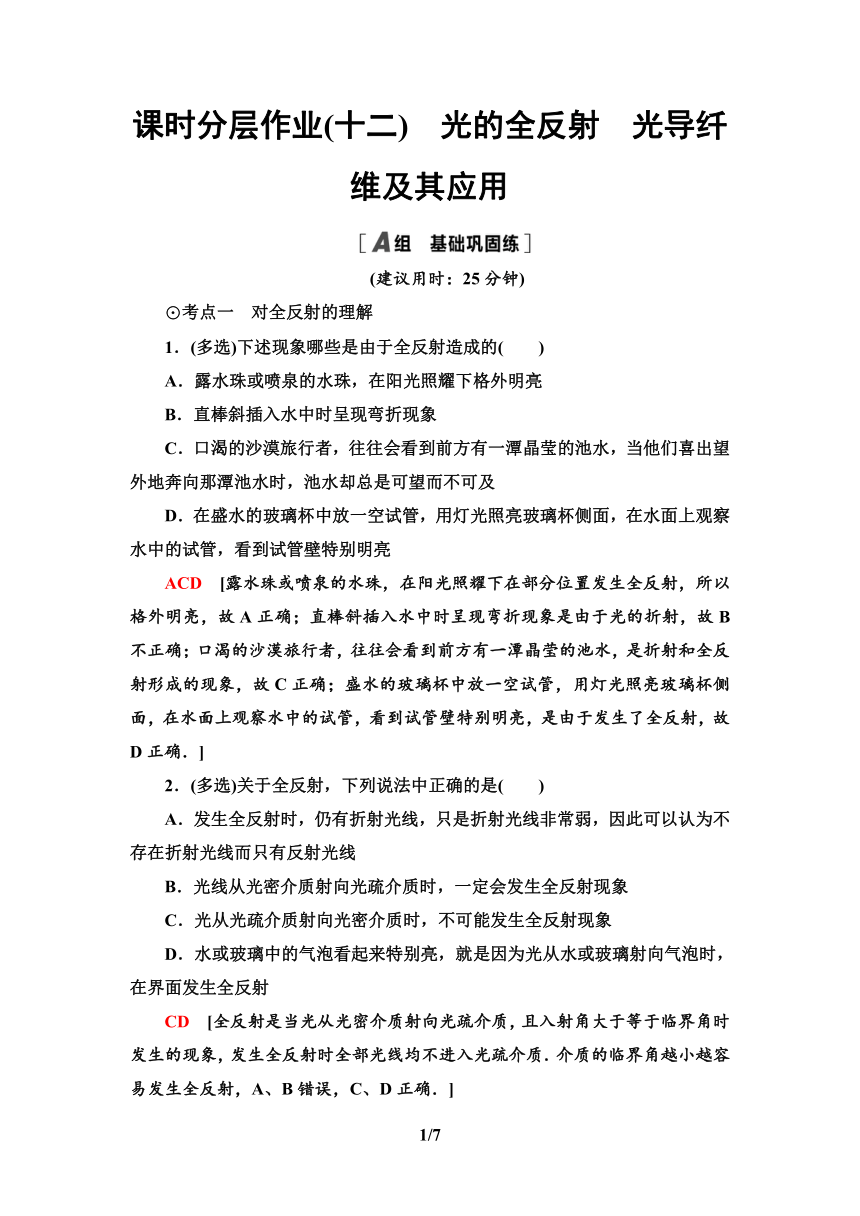 课时分层作业(十二)　光的全反射　光导纤维及其应用

[A组　基础巩固练]

(建议用时：25分钟)

⊙考点一　对全反射的理解

1．(多选)下述现象哪些是由于全反射造成的(　　)

A．露水珠或喷泉的水珠，在阳光照耀下格外明亮

B．直棒斜插入水中时呈现弯折现象

C．口渴的沙漠旅行者，往往会看到前方有一潭晶莹的池水，当他们喜出望外地奔向那潭池水时，池水却总是可望而不可及

D．在盛水的玻璃杯中放一空试管，用灯光照亮玻璃杯侧面，在水面上观察水中的试管，看到试管壁特别明亮

ACD　[露水珠或喷泉的水珠，在阳光照耀下在部分位置发生全反射，所以格外明亮，故A正确；直棒斜插入水中时呈现弯折现象是由于光的折射，故B不正确；口渴的沙漠旅行者，往往会看到前方有一潭晶莹的池水，是折射和全反射形成的现象，故C正确；盛水的玻璃杯中放一空试管，用灯光照亮玻璃杯侧面，在水面上观察水中的试管，看到试管壁特别明亮，是由于发生了全反射，故D正确．]

2．(多选)关于全反射，下列说法中正确的是(　　)

A．发生全反射时，仍有折射光线，只是折射光线非常弱，因此可以认为不存在折射光线而只有反射光线

B．光线从光密介质射向光疏介质时，一定会发生全反射现象

C．光从光疏介质射向光密介质时，不可能发生全反射现象

D．水或玻璃中的气泡看起来特别亮，就是因为光从水或玻璃射向气泡时，在界面发生全反射

CD　[全反射是当光从光密介质射向光疏介质，且入射角大于等于临界角时发生的现象，发生全反射时全部光线均不进入光疏介质．介质的临界角越小越容易发生全反射，A、B错误，C、D正确．]

1/7